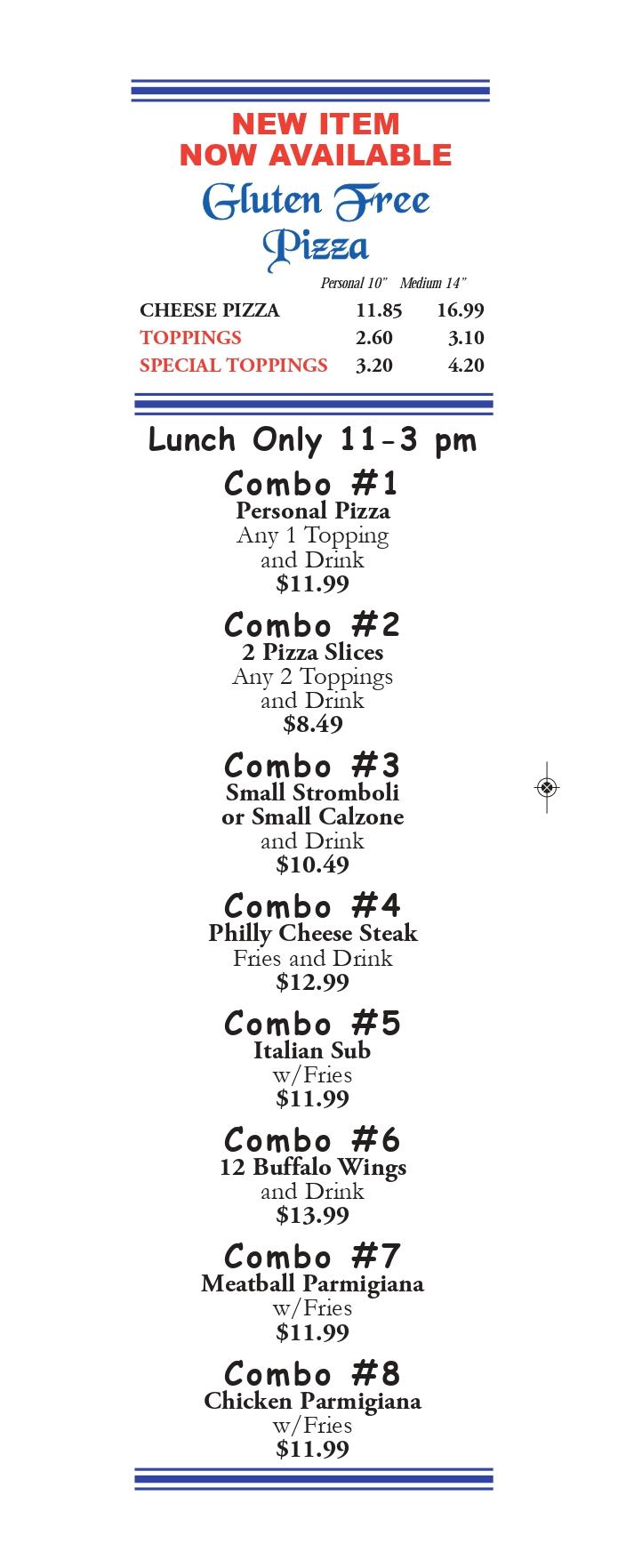 NEW ITEM
NOW AVAILABLE
Gluten Free
Pizza

|  | Personal 10" | Medium 14" |
|---|---|---|
| CHEESE PIZZA | 11.85 | 16.99 |
| TOPPINGS | 2.60 | 3.10 |
| SPECIAL TOPPINGS | 3.20 | 4.20 |

Lunch Only 11-3 pm

Combo #1
Personal Pizza
Any 1 Topping
and Drink
$11.99

Combo #2
2 Pizza Slices
Any 2 Toppings
and Drink
$8.49

Combo #3
Small Stromboli
or Small Calzone
and Drink
$10.49

Combo #4
Philly Cheese Steak
Fries and Drink
$12.99

Combo #5
Italian Sub
w/Fries
$11.99

Combo #6
12 Buffalo Wings
and Drink
$13.99

Combo #7
Meatball Parmigiana
w/Fries
$11.99

Combo #8
Chicken Parmigiana
w/Fries
$11.99